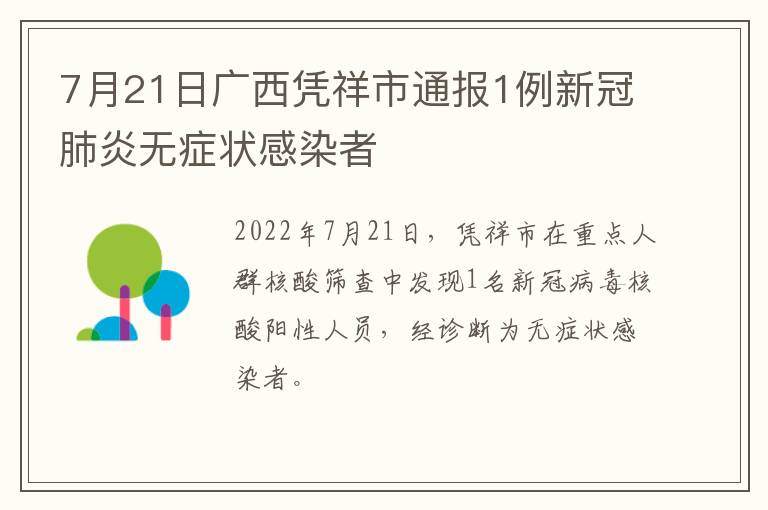 7月21日广西凭祥市通报1例新冠肺炎无症状感染者

2022年7月21日，凭祥市在重点人群核酸筛查中发现1名新冠病毒核酸阳性人员，经诊断为无症状感染者。